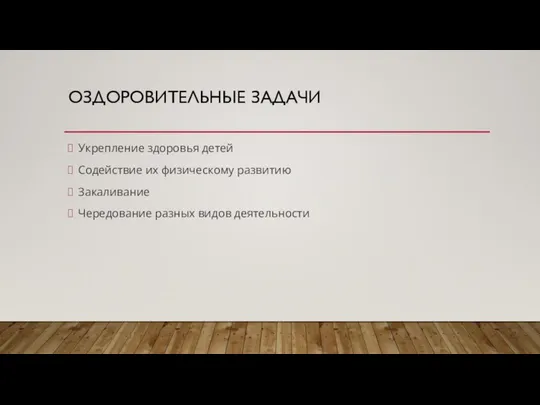 ОЗДОРОВИТЕЛЬНЫЕ ЗАДАЧИ

Укрепление здоровья детей

Содействие их физическому развитию

Закаливание

Чередование разных видов деятельности